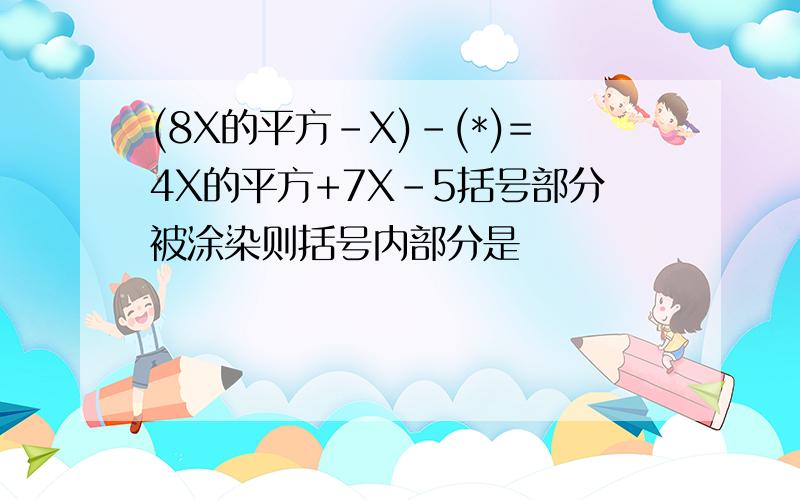 (8X的平方-X)-(*)=4X的平方+7X-5括号部分被涂染则括号内部分是